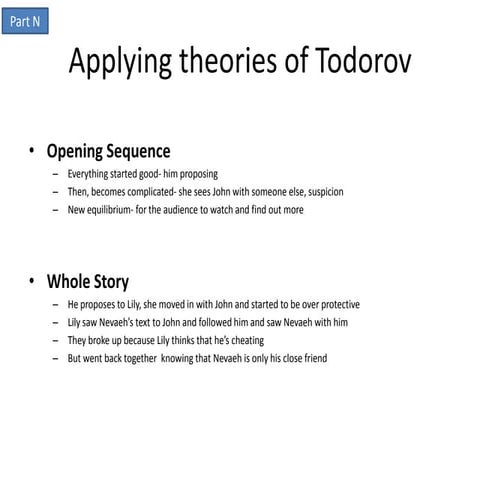 Part N

Applying theories of Todorov

• Opening Sequence
– Everything started good- him proposing
– Then, becomes complicated- she sees John with someone else, suspicion
– New equilibrium- for the audience to watch and find out more

• Whole Story
– He proposes to Lily, she moved in with John and started to be over protective
– Lily saw Nevaeh's text to John and followed him and saw Nevaeh with him
– They broke up because Lily thinks that he's cheating
– But went back together knowing that Nevaeh is only his close friend